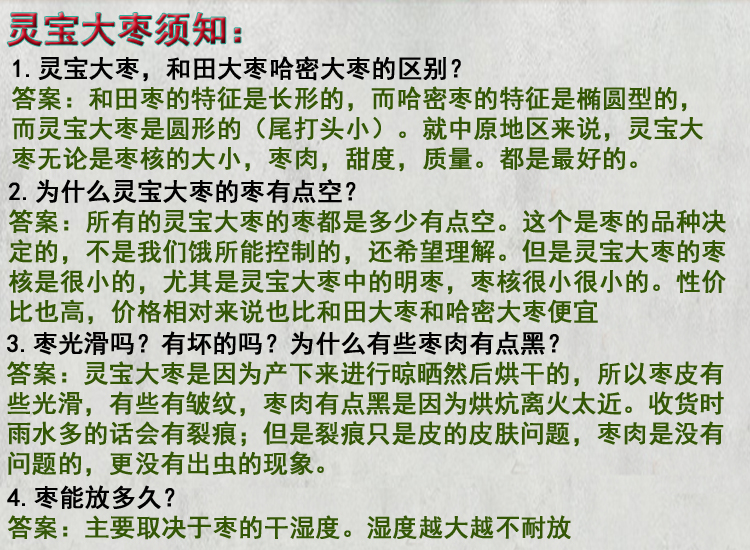 灵宝大枣须知：

1.灵宝大枣，和田大枣哈密大枣的区别？

答案：和田枣的特征是长形的，而哈密枣的特征是椭圆型的，而灵宝大枣是圆形的（尾打头小）。就中原地区来说，灵宝大枣无论是枣核的大小，枣肉，甜度，质量。都是最好的。

2.为什么灵宝大枣的枣有点空？

答案：所有的灵宝大枣的枣都是多少有点空。这个是枣的品种决定的，不是我们饿所能控制的，还希望理解。但是灵宝大枣的枣核是很小的，尤其是灵宝大枣中的明枣，枣核很小很小的。性价比也高，价格相对来说也比和田大枣和哈密大枣便宜

3.枣光滑吗？有坏的吗？为什么有些枣肉有点黑？

答案：灵宝大枣是因为产下来进行晾晒然后烘干的，所以枣皮有些光滑，有些有皱纹，枣肉有点黑是因为烘炕离火太近。收货时雨水多的话会有裂痕；但是裂痕只是皮的皮肤问题，枣肉是没有问题的，更没有出虫的现象。

4.枣能放多久？

答案：主要取决于枣的干湿度。湿度越大越不耐放